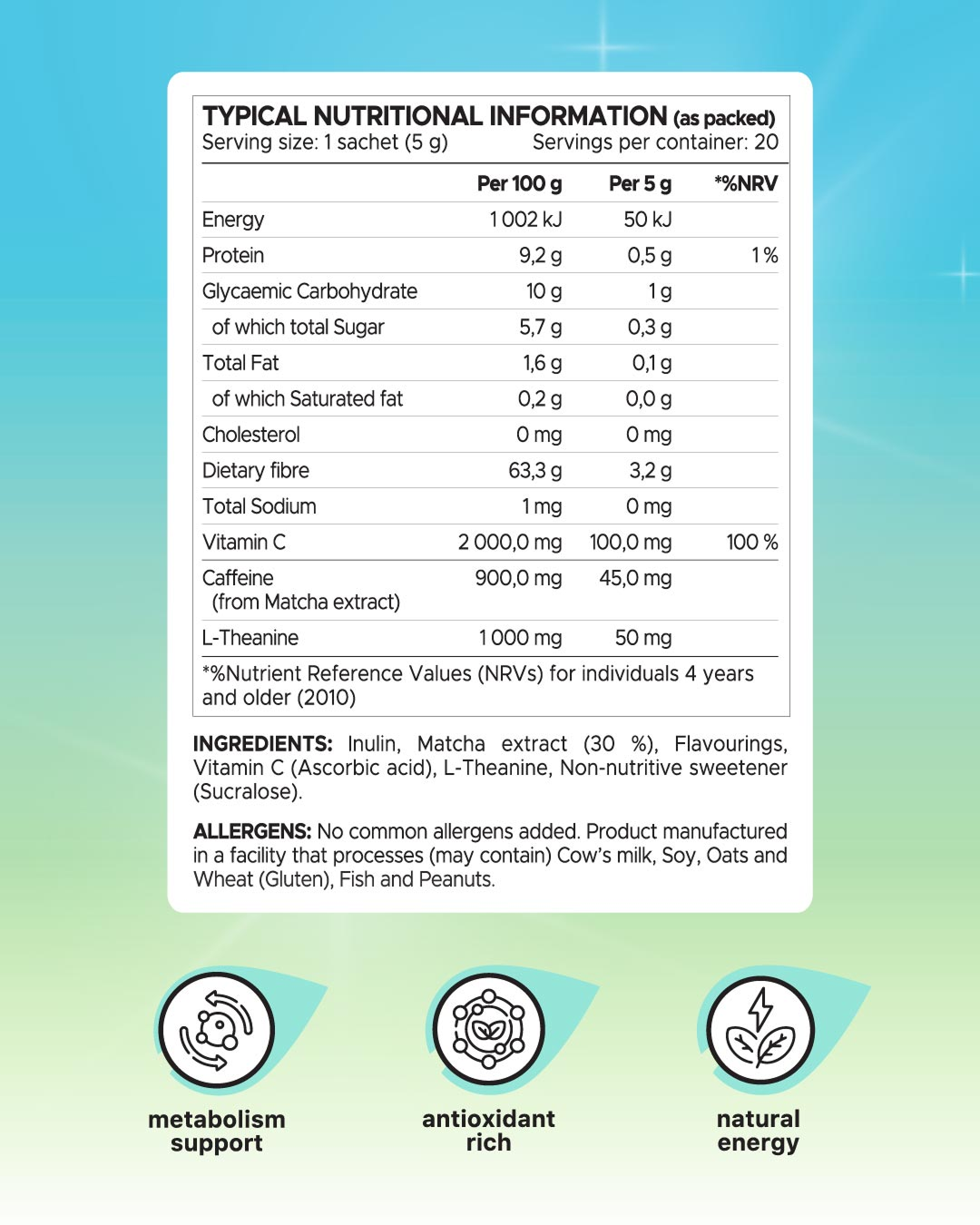 TYPICAL NUTRITIONAL INFORMATION (as packed)
Serving size: 1 sachet (5 g) Servings per container: 20

| | Per 100 g | Per 5 g | *%NRV |
|---|---|---|---|
| Energy | 1 002 kJ | 50 kJ | |
| Protein | 9,2 g | 0,5 g | 1 % |
| Glycaemic Carbohydrate | 10 g | 1 g | |
| of which total Sugar | 5,7 g | 0,3 g | |
| Total Fat | 1,6 g | 0,1 g | |
| of which Saturated fat | 0,2 g | 0,0 g | |
| Cholesterol | 0 mg | 0 mg | |
| Dietary fibre | 63,3 g | 3,2 g | |
| Total Sodium | 1 mg | 0 mg | |
| Vitamin C | 2 000,0 mg | 100,0 mg | 100 % |
| Caffeine (from Matcha extract) | 900,0 mg | 45,0 mg | |
| L-Theanine | 1 000 mg | 50 mg | |

*%Nutrient Reference Values (NRVs) for individuals 4 years and older (2010)

INGREDIENTS: Inulin, Matcha extract (30 %), Flavourings, Vitamin C (Ascorbic acid), L-Theanine, Non-nutritive sweetener (Sucralose).

ALLERGENS: No common allergens added. Product manufactured in a facility that processes (may contain) Cow's milk, Soy, Oats and Wheat (Gluten), Fish and Peanuts.

metabolism support

antioxidant rich

natural energy